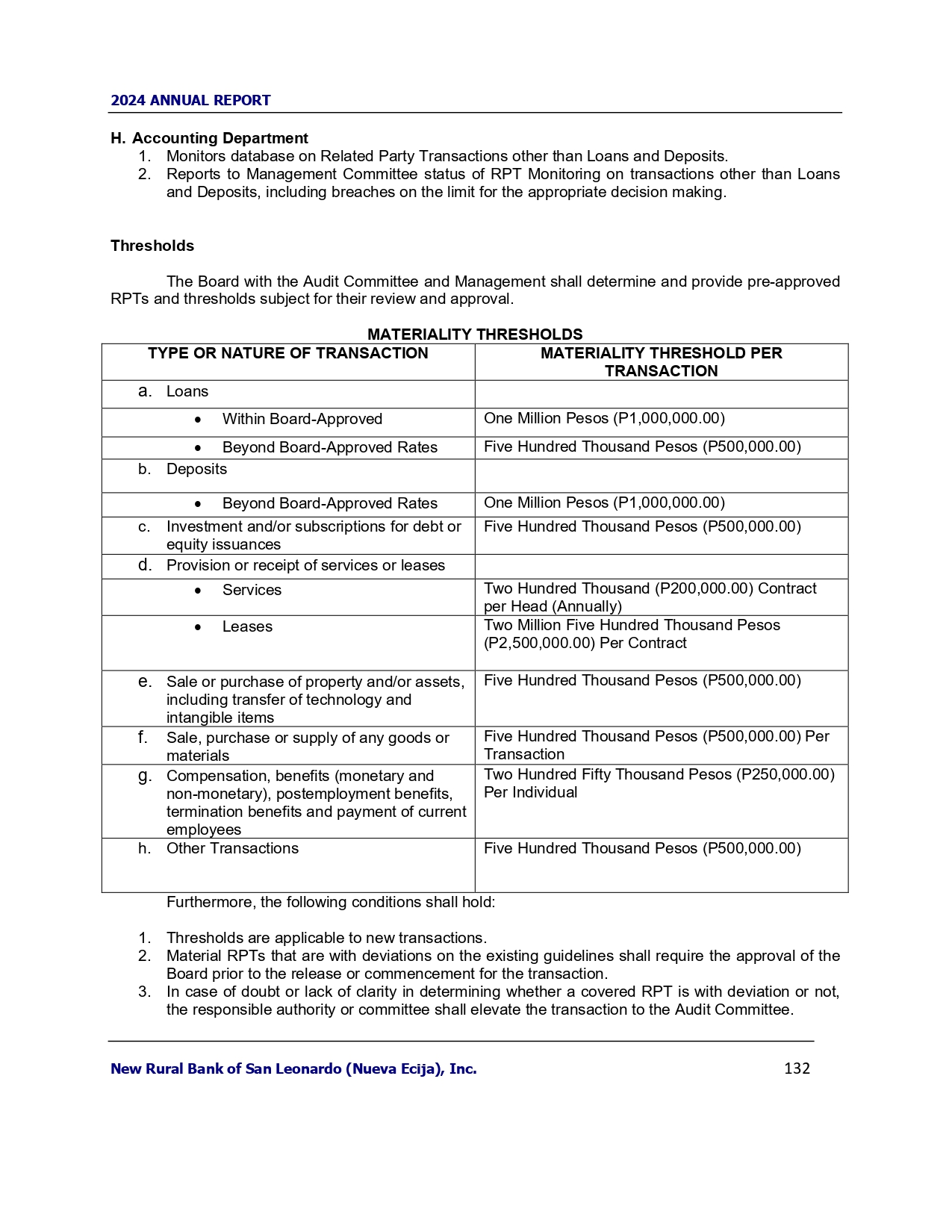 2024 ANNUAL REPORT

H. Accounting Department
1. Monitors database on Related Party Transactions other than Loans and Deposits.
2. Reports to Management Committee status of RPT Monitoring on transactions other than Loans and Deposits, including breaches on the limit for the appropriate decision making.

Thresholds

The Board with the Audit Committee and Management shall determine and provide pre-approved RPTs and thresholds subject for their review and approval.

MATERIALITY THRESHOLDS

| TYPE OR NATURE OF TRANSACTION | MATERIALITY THRESHOLD PER TRANSACTION |
|---|---|
| a. Loans | |
| • Within Board-Approved | One Million Pesos (P1,000,000.00) |
| • Beyond Board-Approved Rates | Five Hundred Thousand Pesos (P500,000.00) |
| b. Deposits | |
| • Beyond Board-Approved Rates | One Million Pesos (P1,000,000.00) |
| c. Investment and/or subscriptions for debt or equity issuances | Five Hundred Thousand Pesos (P500,000.00) |
| d. Provision or receipt of services or leases | |
| • Services | Two Hundred Thousand (P200,000.00) Contract per Head (Annually) |
| • Leases | Two Million Five Hundred Thousand Pesos (P2,500,000.00) Per Contract |
| e. Sale or purchase of property and/or assets, including transfer of technology and intangible items | Five Hundred Thousand Pesos (P500,000.00) |
| f. Sale, purchase or supply of any goods or materials | Five Hundred Thousand Pesos (P500,000.00) Per Transaction |
| g. Compensation, benefits (monetary and non-monetary), postemployment benefits, termination benefits and payment of current employees | Two Hundred Fifty Thousand Pesos (P250,000.00) Per Individual |
| h. Other Transactions | Five Hundred Thousand Pesos (P500,000.00) |

Furthermore, the following conditions shall hold:

1. Thresholds are applicable to new transactions.
2. Material RPTs that are with deviations on the existing guidelines shall require the approval of the Board prior to the release or commencement for the transaction.
3. In case of doubt or lack of clarity in determining whether a covered RPT is with deviation or not, the responsible authority or committee shall elevate the transaction to the Audit Committee.

New Rural Bank of San Leonardo (Nueva Ecija), Inc. 132